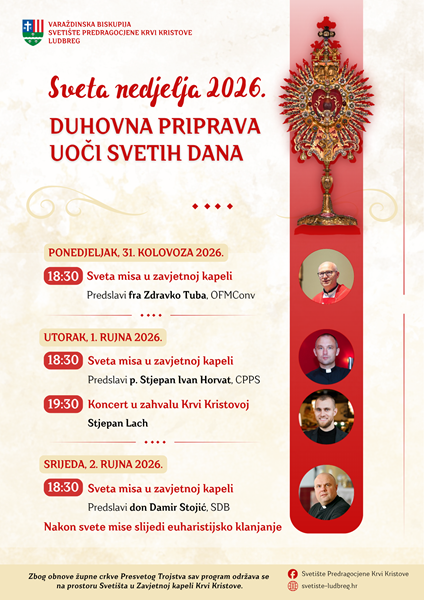 VARAŽDINSKA BISKUPIJA
SVETIŠTE PREDRAGOCJENE KRVI KRISTOVE
LUDBREG

Sveta nedjelja 2026.

DUHOVNA PRIPRAVA UOČI SVETIH DANA

PONEDJELJAK, 31. KOLOVOZA 2026.

18:30 Sveta misa u zavjetnoj kapeli
Predslavi fra Zdravko Tuba, OFMConv

UTORAK, 1. RUJNA 2026.

18:30 Sveta misa u zavjetnoj kapeli
Predslavi p. Stjepan Ivan Horvat, CPPS

19:30 Koncert u zahvalu Krvi Kristovoj
Stjepan Lach

SRIJEDA, 2. RUJNA 2026.

18:30 Sveta misa u zavjetnoj kapeli
Predslavi don Damir Stojić, SDB

Nakon svete mise slijedi euharistijsko klanjanje

Zbog obnove župne crkve Presvetog Trojstva sav program održava se na prostoru Svetišta u Zavjetnoj kapeli Krvi Kristove.

Svetište Predragocjene Krvi Kristove
svetiste-ludbreg.hr